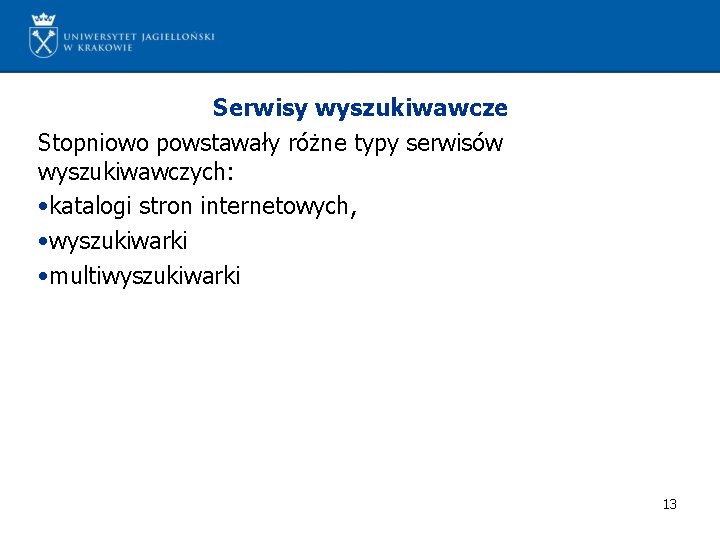 UNIWERSYTET JAGIELLOŃSKI
W KRAKOWIE

Serwisy wyszukiwawcze

Stopniowo powstawały różne typy serwisów wyszukiwawczych:

•katalogi stron internetowych,

•wyszukiwarki

•multiwyszukiwarki

13